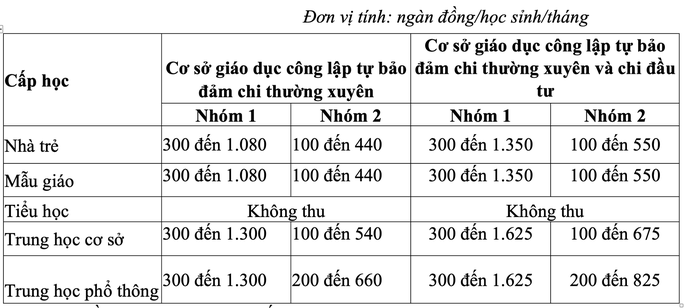 Đơn vị tính: ngàn đồng/học sinh/tháng

| Cấp học | Cơ sở giáo dục công lập tự bảo đảm chi thường xuyên | | Cơ sở giáo dục công lập tự bảo đảm chi thường xuyên và chi đầu tư | |
|---|---|---|---|---|
| | Nhóm 1 | Nhóm 2 | Nhóm 1 | Nhóm 2 |
| Nhà trẻ | 300 đến 1.080 | 100 đến 440 | 300 đến 1.350 | 100 đến 550 |
| Mẫu giáo | 300 đến 1.080 | 100 đến 440 | 300 đến 1.350 | 100 đến 550 |
| Tiểu học | Không thu | | Không thu | |
| Trung học cơ sở | 300 đến 1.300 | 100 đến 540 | 300 đến 1.625 | 100 đến 675 |
| Trung học phổ thông | 300 đến 1.300 | 200 đến 660 | 300 đến 1.625 | 200 đến 825 |